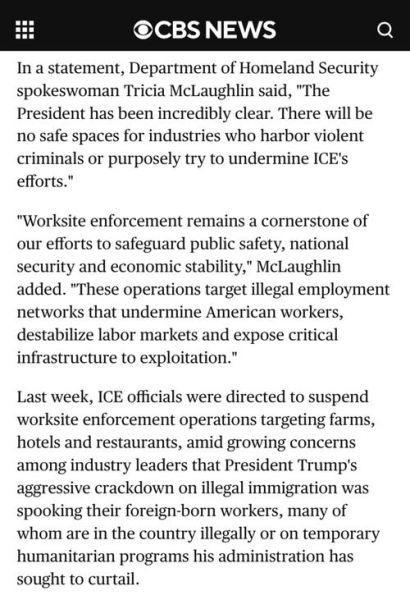 CBS NEWS

In a statement, Department of Homeland Security spokeswoman Tricia McLaughlin said, "The President has been incredibly clear. There will be no safe spaces for industries who harbor violent criminals or purposely try to undermine ICE's efforts."

"Worksite enforcement remains a cornerstone of our efforts to safeguard public safety, national security and economic stability," McLaughlin added. "These operations target illegal employment networks that undermine American workers, destabilize labor markets and expose critical infrastructure to exploitation."

Last week, ICE officials were directed to suspend worksite enforcement operations targeting farms, hotels and restaurants, amid growing concerns among industry leaders that President Trump's aggressive crackdown on illegal immigration was spooking their foreign-born workers, many of whom are in the country illegally or on temporary humanitarian programs his administration has sought to curtail.